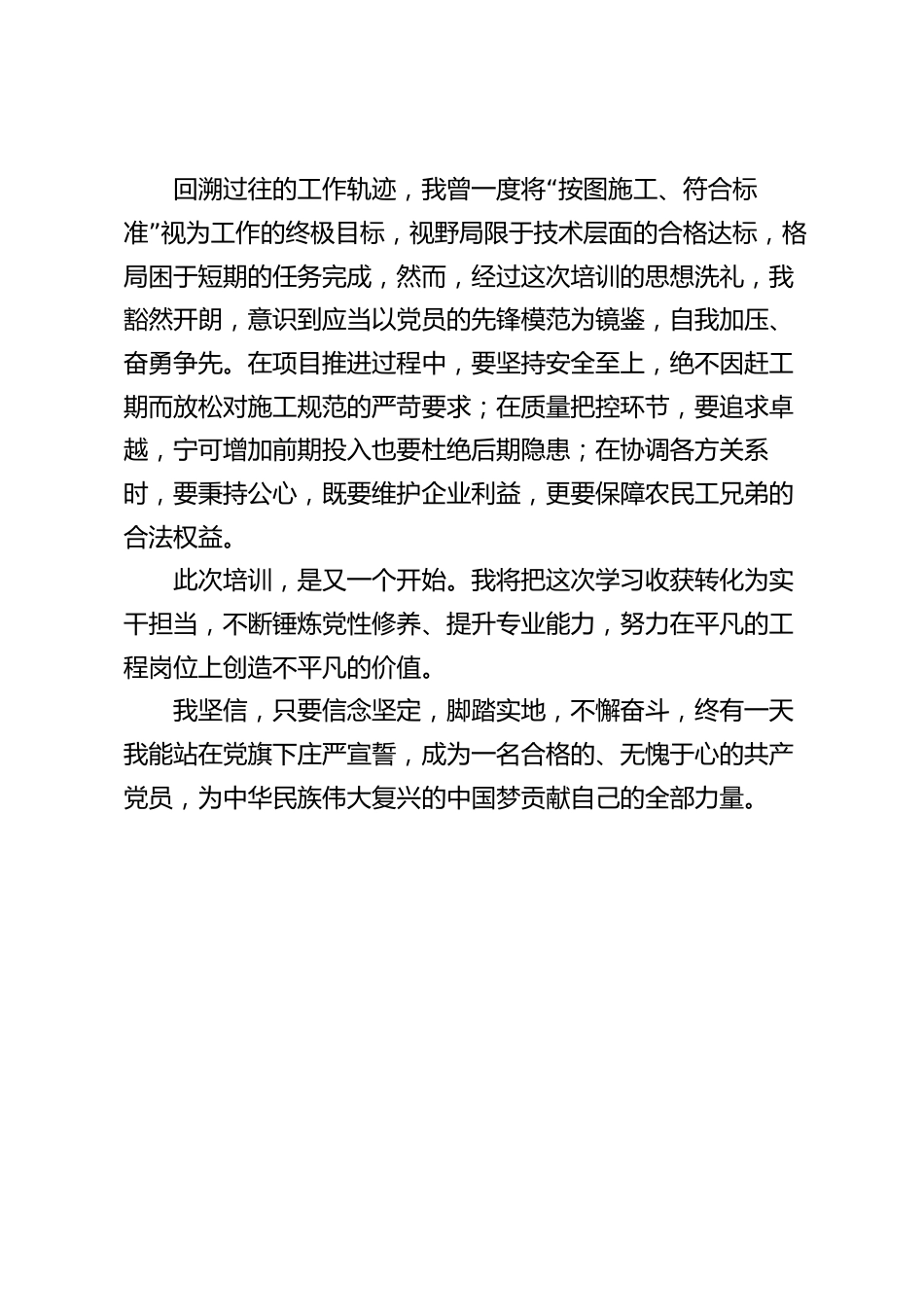 回溯过往的工作轨迹，我曾一度将“按图施工、符合标准”视为工作的终极目标，视野局限于技术层面的合格达标，格局困于短期的任务完成，然而，经过这次培训的思想洗礼，我豁然开朗，意识到应当以党员的先锋模范为镜鉴，自我加压、奋勇争先。在项目推进过程中，要坚持安全至上，绝不因赶工期而放松对施工规范的严苛要求；在质量把控环节，要追求卓越，宁可增加前期投入也要杜绝后期隐患；在协调各方关系时，要秉持公心，既要维护企业利益，更要保障农民工兄弟的合法权益。

此次培训，是又一个开始。我将把这次学习收获转化为实干担当，不断锤炼党性修养、提升专业能力，努力在平凡的工程岗位上创造不平凡的价值。

我坚信，只要信念坚定，脚踏实地，不懈奋斗，终有一天我能站在党旗下庄严宣誓，成为一名合格的、无愧于心的共产党员，为中华民族伟大复兴的中国梦贡献自己的全部力量。